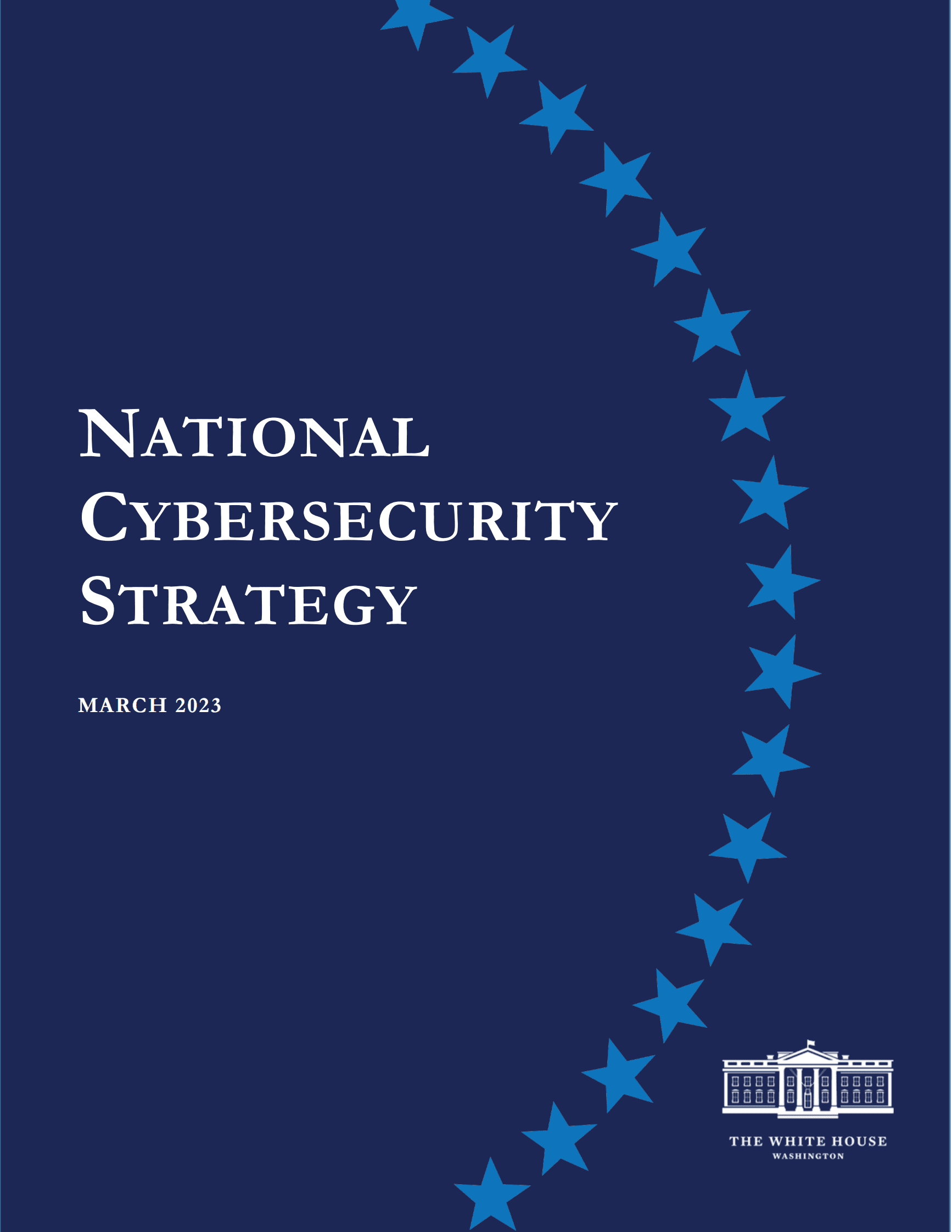 NATIONAL
CYBERSECURITY
STRATEGY

MARCH 2023

THE WHITE HOUSE
WASHINGTON